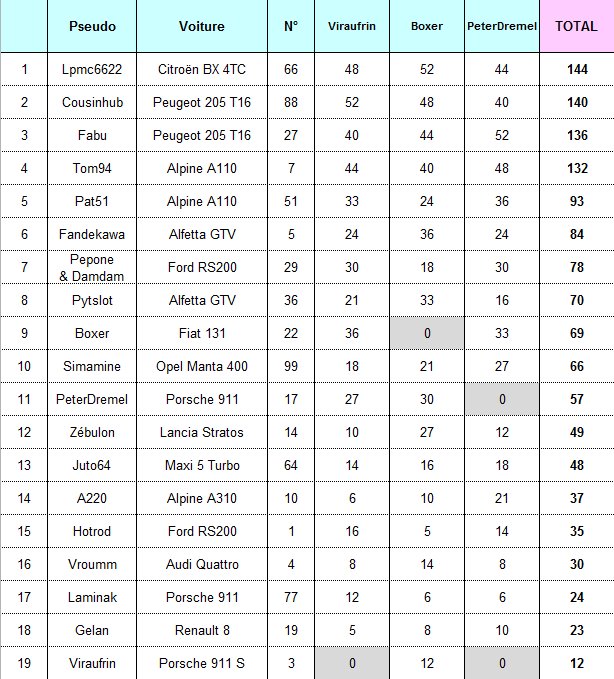 |  | Pseudo | Voiture | N° | Viraufrin | Boxer | PeterDremel | TOTAL |
|---|---|---|---|---|---|---|---|
| 1 | Lpmc6622 | Citroën BX 4TC | 66 | 48 | 52 | 44 | 144 |
| 2 | Cousinhub | Peugeot 205 T16 | 88 | 52 | 48 | 40 | 140 |
| 3 | Fabu | Peugeot 205 T16 | 27 | 40 | 44 | 52 | 136 |
| 4 | Tom94 | Alpine A110 | 7 | 44 | 40 | 48 | 132 |
| 5 | Pat51 | Alpine A110 | 51 | 33 | 24 | 36 | 93 |
| 6 | Fandekawa | Alfetta GTV | 5 | 24 | 36 | 24 | 84 |
| 7 | Pepone & Damdam | Ford RS200 | 29 | 30 | 18 | 30 | 78 |
| 8 | Pytslot | Alfetta GTV | 36 | 21 | 33 | 16 | 70 |
| 9 | Boxer | Fiat 131 | 22 | 36 | 0 | 33 | 69 |
| 10 | Simamine | Opel Manta 400 | 99 | 18 | 21 | 27 | 66 |
| 11 | PeterDremel | Porsche 911 | 17 | 27 | 30 | 0 | 57 |
| 12 | Zébulon | Lancia Stratos | 14 | 10 | 27 | 12 | 49 |
| 13 | Juto64 | Maxi 5 Turbo | 64 | 14 | 16 | 18 | 48 |
| 14 | A220 | Alpine A310 | 10 | 6 | 10 | 21 | 37 |
| 15 | Hotrod | Ford RS200 | 1 | 16 | 5 | 14 | 35 |
| 16 | Vroumm | Audi Quattro | 4 | 8 | 14 | 8 | 30 |
| 17 | Laminak | Porsche 911 | 77 | 12 | 6 | 6 | 24 |
| 18 | Gelan | Renault 8 | 19 | 5 | 8 | 10 | 23 |
| 19 | Viraufrin | Porsche 911 S | 3 | 0 | 12 | 0 | 12 |